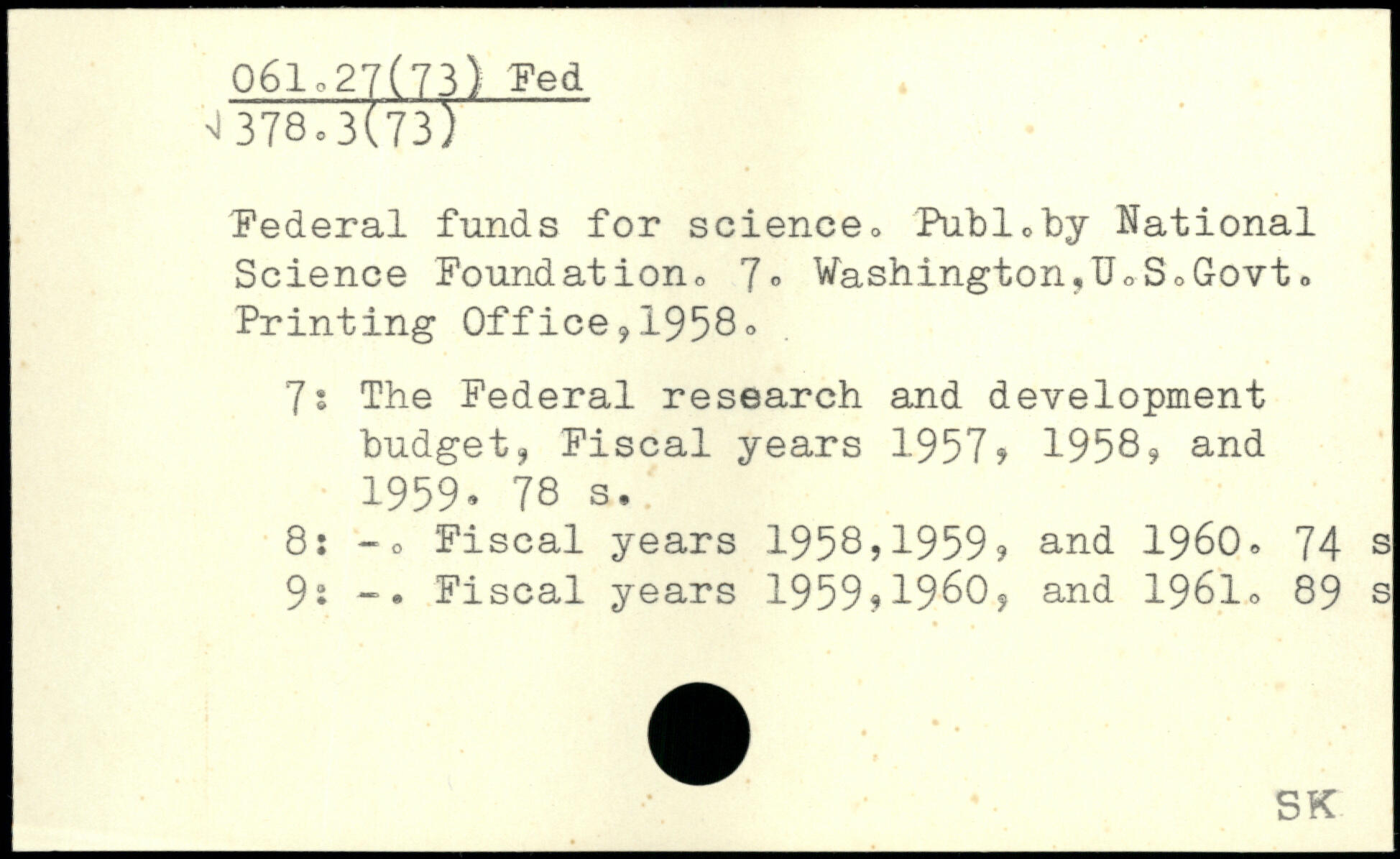 061.27(73) Fed
378.3(73)

Federal funds for science. Publ.by National Science Foundation. 7. Washington,U.S.Govt. Printing Office,1958.

7: The Federal research and development budget, Fiscal years 1957, 1958, and 1959. 78 s.
8: -. Fiscal years 1958,1959, and 1960. 74 s
9: -. Fiscal years 1959,1960, and 1961. 89 s

SK